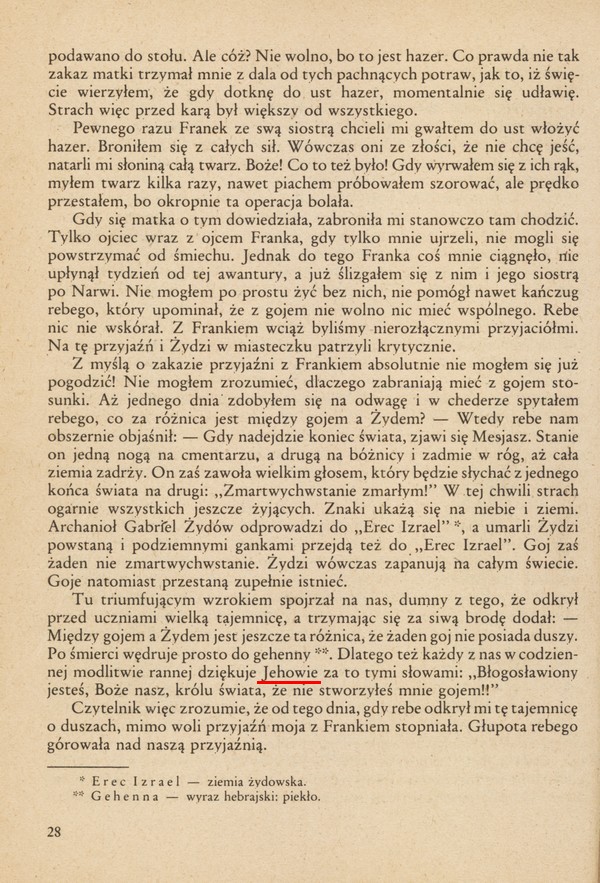 podawano do stołu. Ale cóż? Nie wolno, bo to jest hazer. Co prawda nie tak zakaz matki trzymał mnie z dala od tych pachnących potraw, jak to, iż święcie wierzyłem, że gdy dotknę do ust hazer, momentalnie się udławię. Strach więc przed karą był większy od wszystkiego.

Pewnego razu Franek ze swą siostrą chcieli mi gwałtem do ust włożyć hazer. Broniłem się z całych sił. Wówczas oni ze złości, że nie chcę jeść, natarli mi słoniną całą twarz. Boże! Co to też było! Gdy wyrwałem się z ich rąk, myłem twarz kilka razy, nawet piachem próbowałem szorować, ale prędko przestałem, bo okropnie ta operacja bolała.

Gdy się matka o tym dowiedziała, zabroniła mi stanowczo tam chodzić. Tylko ojciec wraz z ojcem Franka, gdy tylko mnie ujrzeli, nie mogli się powstrzymać od śmiechu. Jednak do tego Franka coś mnie ciągnęło, nie upłynął tydzień od tej awantury, a już ślizgałem się z nim i jego siostrą po Narwi. Nie mogłem po prostu żyć bez nich, nie pomógł nawet kańczug rebego, który upominał, że z gojem nie wolno nic mieć wspólnego. Rebe nic nie wskórał. Z Frankiem wciąż byliśmy nierozłącznymi przyjaciółmi. Na tę przyjaźń i Żydzi w miasteczku patrzyli krytycznie.

Z myślą o zakazie przyjaźni z Frankiem absolutnie nie mogłem się już pogodzić! Nie mogłem zrozumieć, dlaczego zabraniają mieć z gojem stosunki. Aż jednego dnia zdobyłem się na odwagę i w chederze spytałem rebego, co za różnica jest między gojem a Żydem? — Wtedy rebe nam obszernie objaśnił: — Gdy nadejdzie koniec świata, zjawi się Mesjasz. Stanie on jedną nogą na cmentarzu, a drugą na bóżnicy i zadmie w róg, aż cała ziemia zadrży. On zaś zawoła wielkim głosem, który będzie słychać z jednego końca świata na drugi: „Zmartwychwstanie zmarłym!" W tej chwili strach ogarnie wszystkich jeszcze żyjących. Znaki ukażą się na niebie i ziemi. Archanioł Gabriel Żydów odprowadzi do „Erec Izrael" *, a umarli Żydzi powstaną i podziemnymi gankami przejdą też do „Erec Izrael". Goj zaś żaden nie zmartwychwstanie. Żydzi wówczas zapanują na całym świecie. Goje natomiast przestaną zupełnie istnieć.

Tu triumfującym wzrokiem spojrzał na nas, dumny z tego, że odkrył przed uczniami wielką tajemnicę, a trzymając się za siwą brodę dodał: — Między gojem a Żydem jest jeszcze ta różnica, że żaden goj nie posiada duszy. Po śmierci wędruje prosto do gehenny **. Dlatego też każdy z nas w codziennej modlitwie rannej dziękuje Jehowie za to tymi słowami: „Błogosławiony jesteś, Boże nasz, królu świata, że nie stworzyłeś mnie gojem!!"

Czytelnik więc zrozumie, że od tego dnia, gdy rebe odkrył mi tę tajemnicę o duszach, mimo woli przyjaźń moja z Frankiem stopniała. Głupota rebego górowała nad naszą przyjaźnią.

* Erec Izrael — ziemia żydowska.
** Gehenna — wyraz hebrajski: piekło.

28